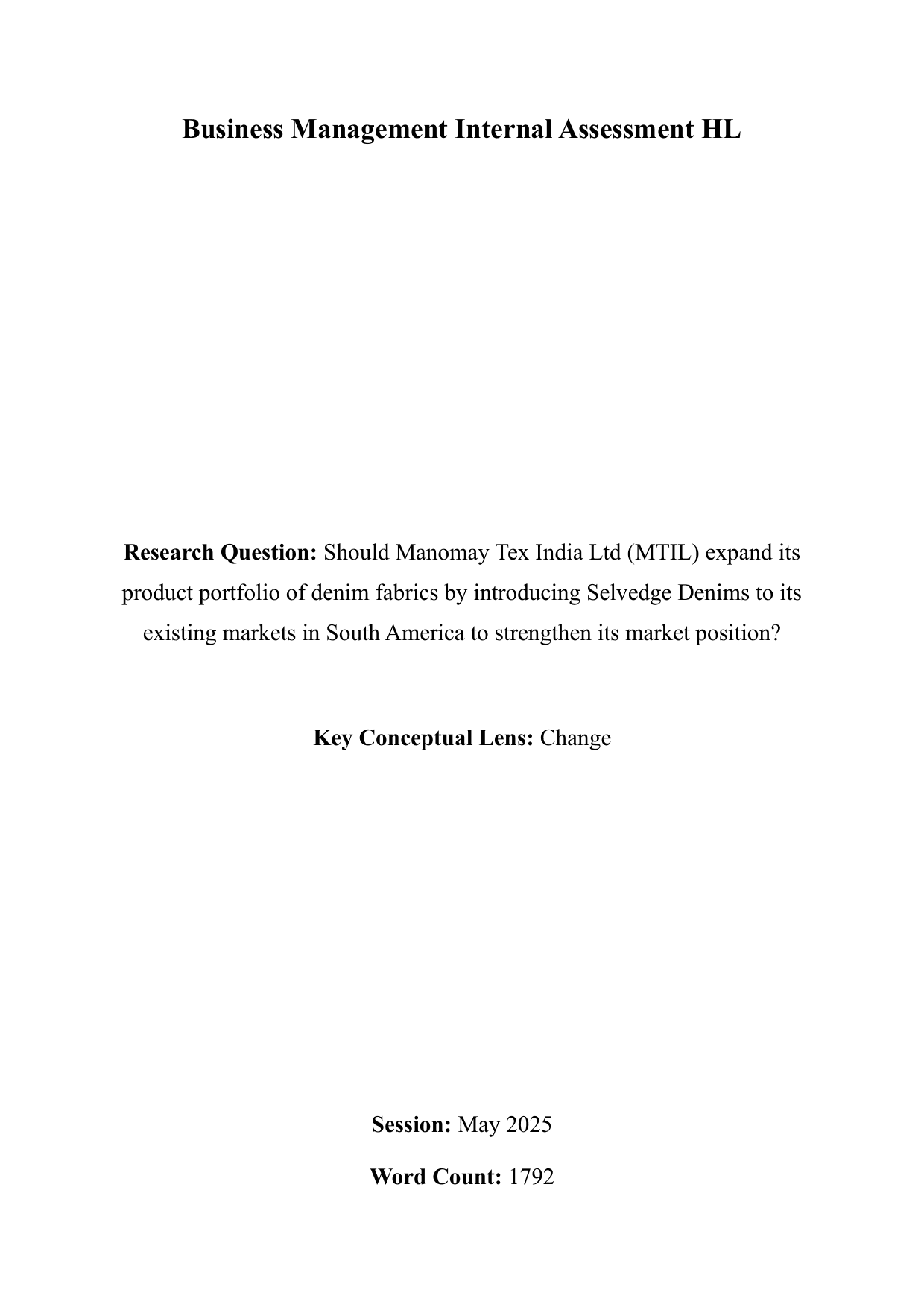 Business Management Internal Assessment HL

Research Question: Should Manomay Tex India Ltd (MTIL) expand its product portfolio of denim fabrics by introducing Selvedge Denims to its existing markets in South America to strengthen its market position?

Key Conceptual Lens: Change

Session: May 2025

Word Count: 1792